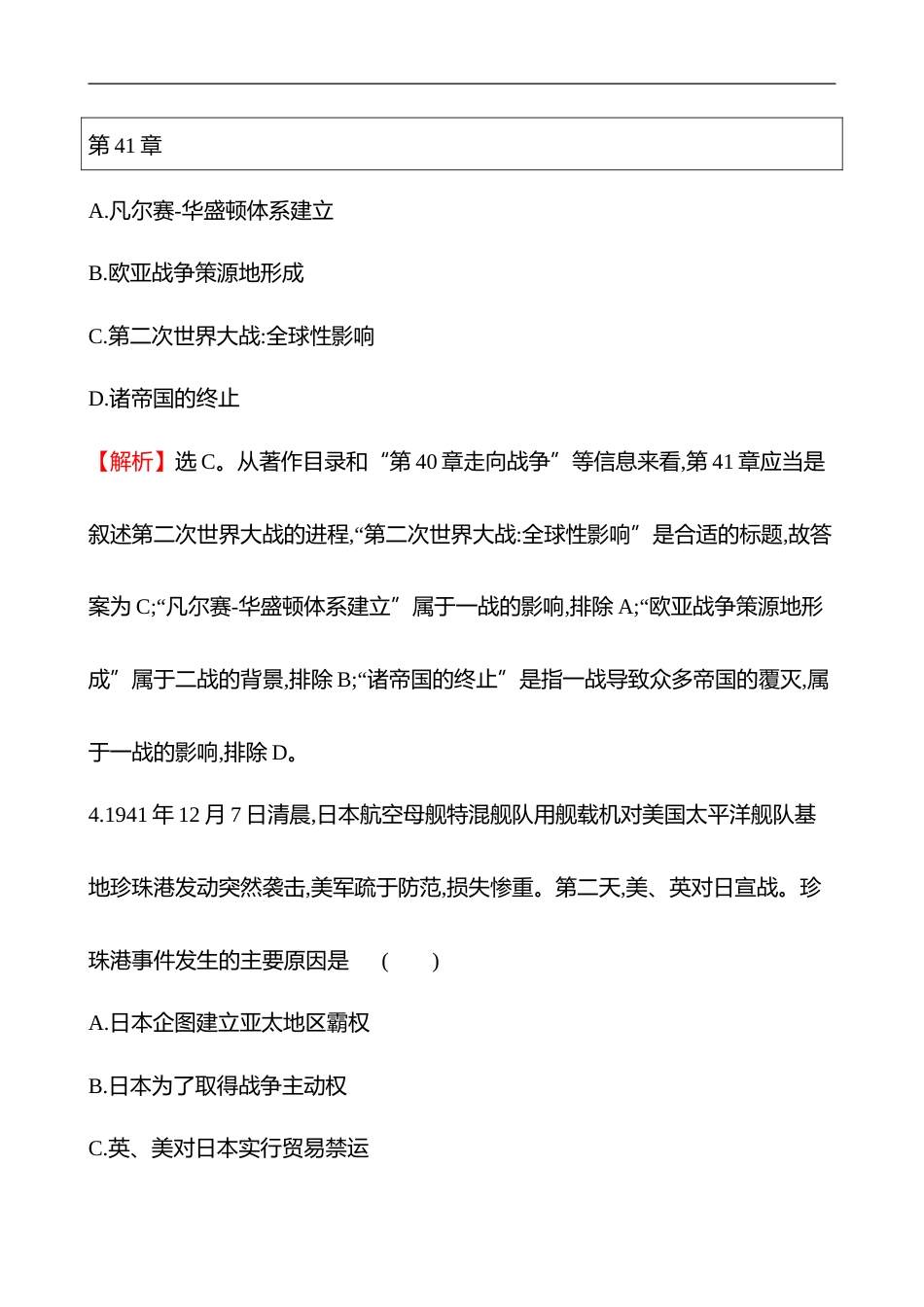 第 41 章

A.凡尔赛-华盛顿体系建立

B.欧亚战争策源地形成

C.第二次世界大战:全球性影响

D.诸帝国的终止

【解析】选 C。从著作目录和“第 40 章走向战争”等信息来看,第 41 章应当是叙述第二次世界大战的进程,“第二次世界大战:全球性影响”是合适的标题,故答案为 C;“凡尔赛-华盛顿体系建立”属于一战的影响,排除 A;“欧亚战争策源地形成”属于二战的背景,排除 B;“诸帝国的终止”是指一战导致众多帝国的覆灭,属于一战的影响,排除 D。

4.1941 年 12 月 7 日清晨,日本航空母舰特混舰队用舰载机对美国太平洋舰队基地珍珠港发动突然袭击,美军疏于防范,损失惨重。第二天,美、英对日宣战。珍珠港事件发生的主要原因是 ( )

A.日本企图建立亚太地区霸权

B.日本为了取得战争主动权

C.英、美对日本实行贸易禁运